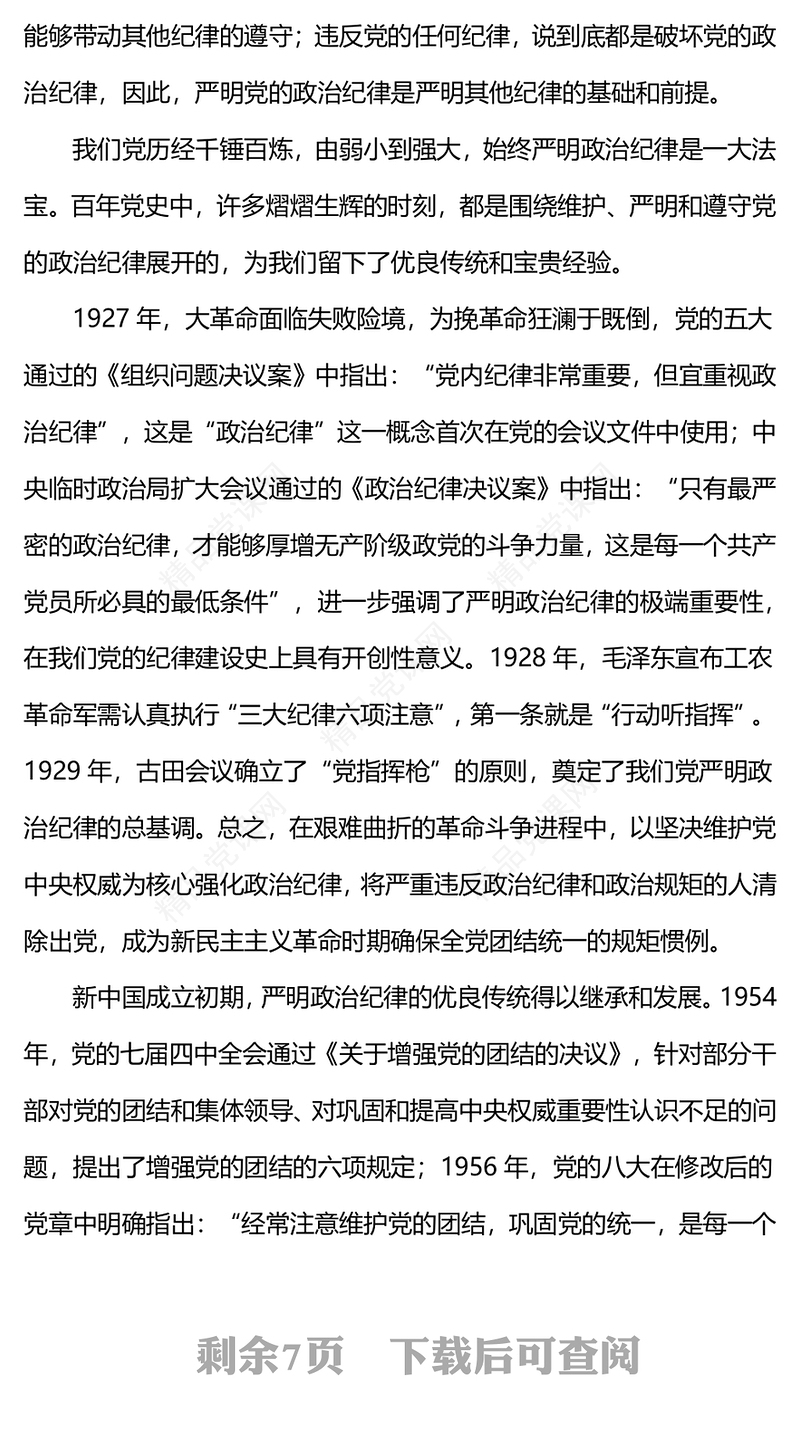 能够带动其他纪律的遵守；违反党的任何纪律，说到底都是破坏党的政治纪律，因此，严明党的政治纪律是严明其他纪律的基础和前提。

我们党历经千锤百炼，由弱小到强大，始终严明政治纪律是一大法宝。百年党史中，许多熠熠生辉的时刻，都是围绕维护、严明和遵守党的政治纪律展开的，为我们留下了优良传统和宝贵经验。

1927 年，大革命面临失败险境，为挽革命狂澜于既倒，党的五大通过的《组织问题决议案》中指出：“党内纪律非常重要，但宜重视政治纪律”，这是“政治纪律”这一概念首次在党的会议文件中使用；中央临时政治局扩大会议通过的《政治纪律决议案》中指出：“只有最严密的政治纪律，才能够厚增无产阶级政党的斗争力量，这是每一个共产党员所必具的最低条件”，进一步强调了严明政治纪律的极端重要性，在我们党的纪律建设史上具有开创性意义。1928 年，毛泽东宣布工农革命军需认真执行“三大纪律六项注意”，第一条就是“行动听指挥”。1929 年，古田会议确立了“党指挥枪”的原则，奠定了我们党严明政治纪律的总基调。总之，在艰难曲折的革命斗争进程中，以坚决维护党中央权威为核心强化政治纪律，将严重违反政治纪律和政治规矩的人清除出党，成为新民主主义革命时期确保全党团结统一的规矩惯例。

新中国成立初期，严明政治纪律的优良传统得以继承和发展。1954 年，党的七届四中全会通过《关于增强党的团结的决议》，针对部分干部对党的团结和集体领导、对巩固和提高中央权威重要性认识不足的问题，提出了增强党的团结的六项规定；1956 年，党的八大在修改后的党章中明确指出：“经常注意维护党的团结，巩固党的统一，是每一个

剩余7页 下载后可查阅